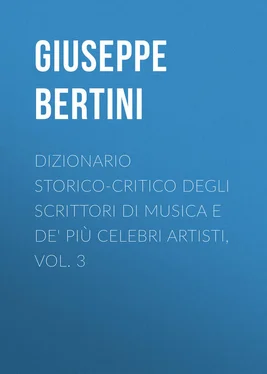 GIUSEPPE BERTINI

DIZIONARIO STORICO-CRITICO DEGLI SCRITTORI DI MUSICA E DE' PIÙ CELEBRI ARTISTI, VOL. 3